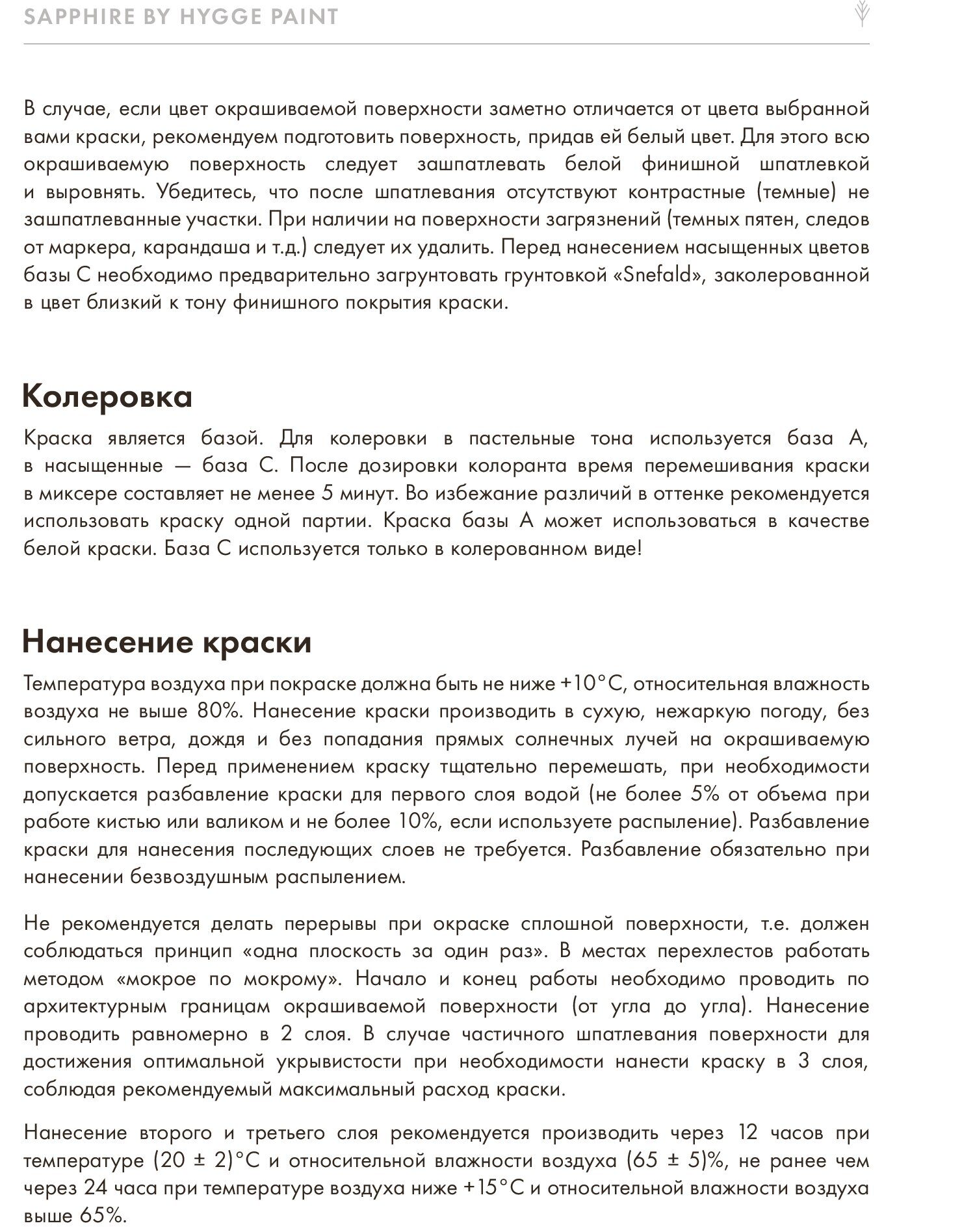 SAPPHIRE BY HYGGE PAINT

В случае, если цвет окрашиваемой поверхности заметно отличается от цвета выбранной вами краски, рекомендуем подготовить поверхность, придав ей белый цвет. Для этого всю окрашиваемую поверхность следует зашпатлевать белой финишной шпатлевкой и выровнять. Убедитесь, что после шпатлевания отсутствуют контрастные (темные) не зашпатлеванные участки. При наличии на поверхности загрязнений (темных пятен, следов от маркера, карандаша и т.д.) следует их удалить. Перед нанесением насыщенных цветов базы С необходимо предварительно загрунтовать грунтовкой «Snefald», заколерованной в цвет близкий к тону финишного покрытия краски.

Колеровка

Краска является базой. Для колеровки в пастельные тона используется база А, в насыщенные — база С. После дозировки колоранта время перемешивания краски в миксере составляет не менее 5 минут. Во избежание различий в оттенке рекомендуется использовать краску одной партии. Краска базы А может использоваться в качестве белой краски. База С используется только в колерованном виде!

Нанесение краски

Температура воздуха при покраске должна быть не ниже +10°С, относительная влажность воздуха не выше 80%. Нанесение краски производить в сухую, нежаркую погоду, без сильного ветра, дождя и без попадания прямых солнечных лучей на окрашиваемую поверхность. Перед применением краску тщательно перемешать, при необходимости допускается разбавление краски для первого слоя водой (не более 5% от объема при работе кистью или валиком и не более 10%, если используете распыление). Разбавление краски для нанесения последующих слоев не требуется. Разбавление обязательно при нанесении безвоздушным распылением.

Не рекомендуется делать перерывы при окраске сплошной поверхности, т.е. должен соблюдаться принцип «одна плоскость за один раз». В местах перехлестов работать методом «мокрое по мокрому». Начало и конец работы необходимо проводить по архитектурным границам окрашиваемой поверхности (от угла до угла). Нанесение проводить равномерно в 2 слоя. В случае частичного шпатлевания поверхности для достижения оптимальной укрывистости при необходимости нанести краску в 3 слоя, соблюдая рекомендуемый максимальный расход краски.

Нанесение второго и третьего слоя рекомендуется производить через 12 часов при температуре (20 ± 2)°С и относительной влажности воздуха (65 ± 5)%, не ранее чем через 24 часа при температуре воздуха ниже +15°С и относительной влажности воздуха выше 65%.